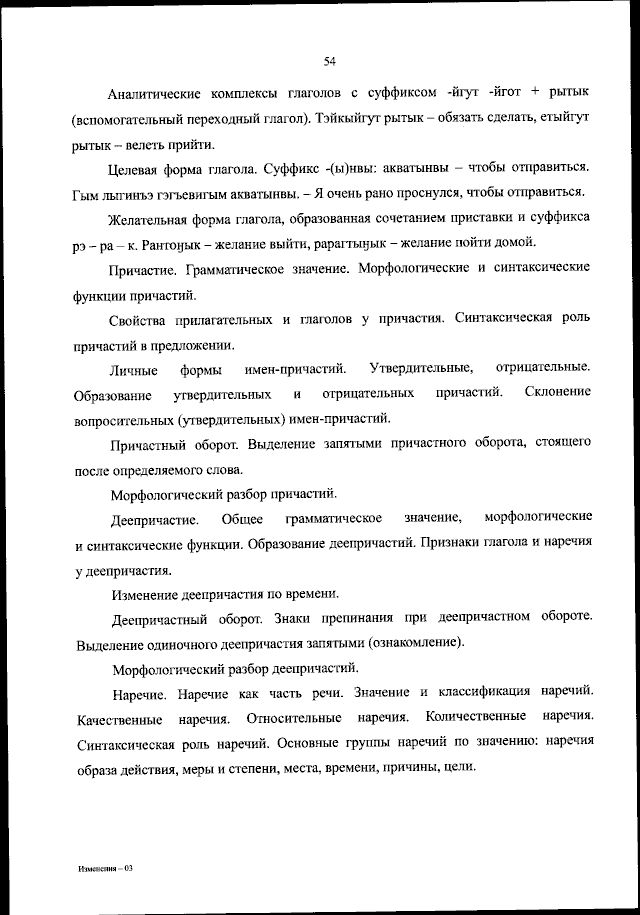 54

Аналитические комплексы глаголов с суффиксом -йгут -йгот + рытык (вспомогательный переходный глагол). Тэйкыйгут рытык – обязать сделать, етыйгут рытык – велеть прийти.

Целевая форма глагола. Суффикс -(ы)нвы: акватынвы – чтобы отправиться. Гым лыгинъэ гэгъевигым акватынвы. – Я очень рано проснулся, чтобы отправиться.

Желательная форма глагола, образованная сочетанием приставки и суффикса рэ – ра – к. Рантоӈык – желание выйти, рарагтыӈык – желание пойти домой.

Причастие. Грамматическое значение. Морфологические и синтаксические функции причастий.

Свойства прилагательных и глаголов у причастия. Синтаксическая роль причастий в предложении.

Личные формы имен-причастий. Утвердительные, отрицательные. Образование утвердительных и отрицательных причастий. Склонение вопросительных (утвердительных) имен-причастий.

Причастный оборот. Выделение запятыми причастного оборота, стоящего после определяемого слова.

Морфологический разбор причастий.

Деепричастие. Общее грамматическое значение, морфологические и синтаксические функции. Образование деепричастий. Признаки глагола и наречия у деепричастия.

Изменение деепричастия по времени.

Деепричастный оборот. Знаки препинания при деепричастном обороте. Выделение одиночного деепричастия запятыми (ознакомление).

Морфологический разбор деепричастий.

Наречие. Наречие как часть речи. Значение и классификация наречий. Качественные наречия. Относительные наречия. Количественные наречия. Синтаксическая роль наречий. Основные группы наречий по значению: наречия образа действия, меры и степени, места, времени, причины, цели.

Изменения – 03